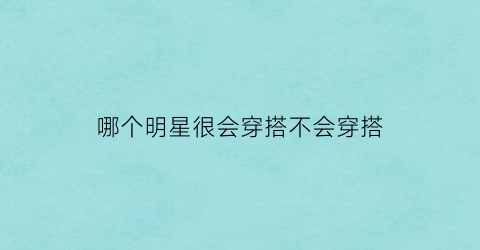 哪个明星很会穿搭不会穿搭